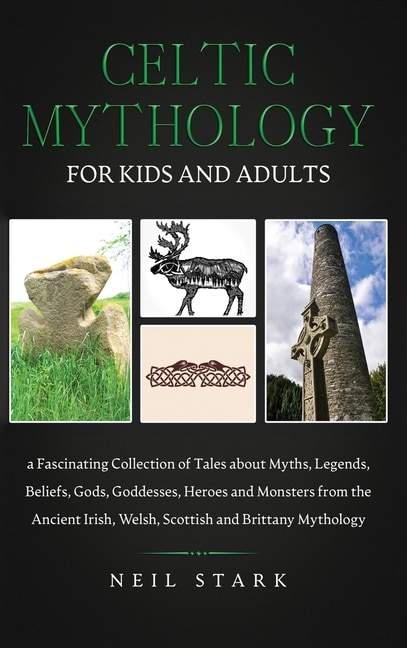 CELTIC MYTHOLOGY
FOR KIDS AND ADULTS

a Fascinating Collection of Tales about Myths, Legends, Beliefs, Gods, Goddesses, Heroes and Monsters from the Ancient Irish, Welsh, Scottish and Brittany Mythology

NEIL STARK